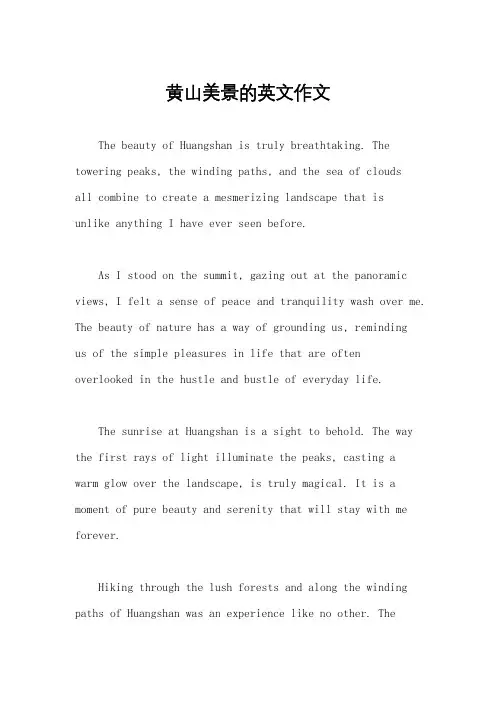 黄山美景的英文作文

The beauty of Huangshan is truly breathtaking. The towering peaks, the winding paths, and the sea of clouds all combine to create a mesmerizing landscape that is unlike anything I have ever seen before.

As I stood on the summit, gazing out at the panoramic views, I felt a sense of peace and tranquility wash over me. The beauty of nature has a way of grounding us, reminding us of the simple pleasures in life that are often overlooked in the hustle and bustle of everyday life.

The sunrise at Huangshan is a sight to behold. The way the first rays of light illuminate the peaks, casting a warm glow over the landscape, is truly magical. It is a moment of pure beauty and serenity that will stay with me forever.

Hiking through the lush forests and along the winding paths of Huangshan was an experience like no other. The